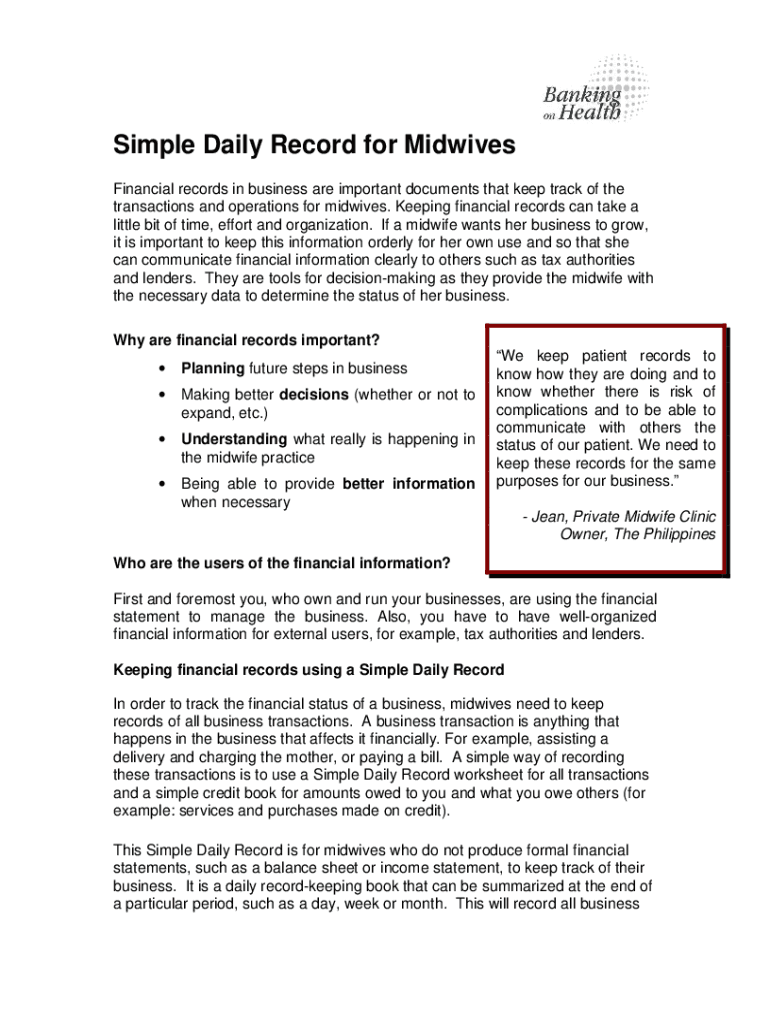 Banking on Health

Simple Daily Record for Midwives

Financial records in business are important documents that keep track of the transactions and operations for midwives. Keeping financial records can take a little bit of time, effort and organization. If a midwife wants her business to grow, it is important to keep this information orderly for her own use and so that she can communicate financial information clearly to others such as tax authorities and lenders. They are tools for decision-making as they provide the midwife with the necessary data to determine the status of her business.

Why are financial records important?

• Planning future steps in business
• Making better decisions (whether or not to expand, etc.)
• Understanding what really is happening in the midwife practice
• Being able to provide better information when necessary

"We keep patient records to know how they are doing and to know whether there is risk of complications and to be able to communicate with others the status of our patient. We need to keep these records for the same purposes for our business."

- Jean, Private Midwife Clinic Owner, The Philippines

Who are the users of the financial information?

First and foremost you, who own and run your businesses, are using the financial statement to manage the business. Also, you have to have well-organized financial information for external users, for example, tax authorities and lenders.

Keeping financial records using a Simple Daily Record

In order to track the financial status of a business, midwives need to keep records of all business transactions. A business transaction is anything that happens in the business that affects it financially. For example, assisting a delivery and charging the mother, or paying a bill. A simple way of recording these transactions is to use a Simple Daily Record worksheet for all transactions and a simple credit book for amounts owed to you and what you owe others (for example: services and purchases made on credit).

This Simple Daily Record is for midwives who do not produce formal financial statements, such as a balance sheet or income statement, to keep track of their business. It is a daily record-keeping book that can be summarized at the end of a particular period, such as a day, week or month. This will record all business